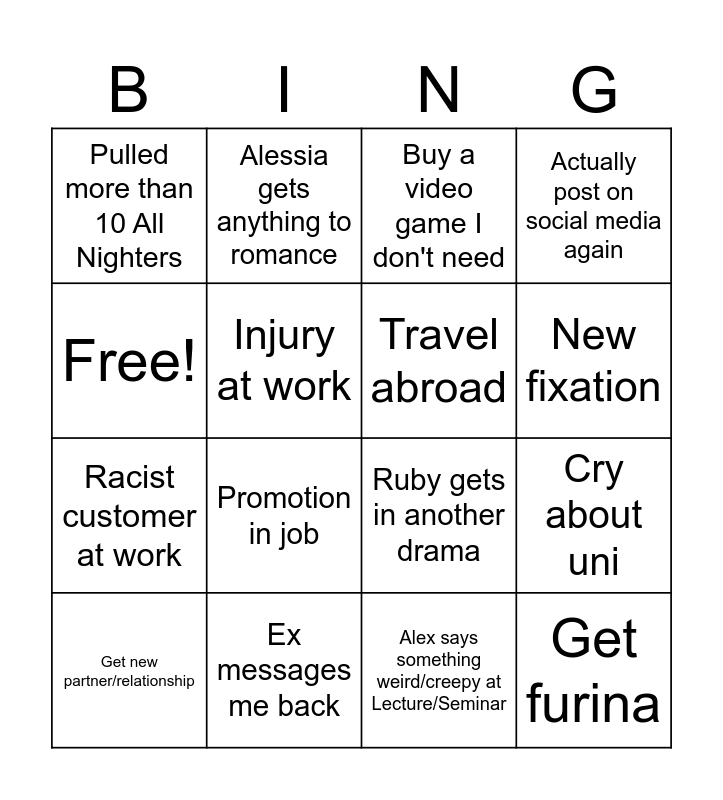 | B | I | N | G |
|---|---|---|---|
| Pulled more than 10 All Nighters | Alessia gets anything to romance | Buy a video game I don't need | Actually post on social media again |
| Free! | Injury at work | Travel abroad | New fixation |
| Racist customer at work | Promotion in job | Ruby gets in another drama | Cry about uni |
| Get new partner/relationship | Ex messages me back | Alex says something weird/creepy at Lecture/Seminar | Get furina |